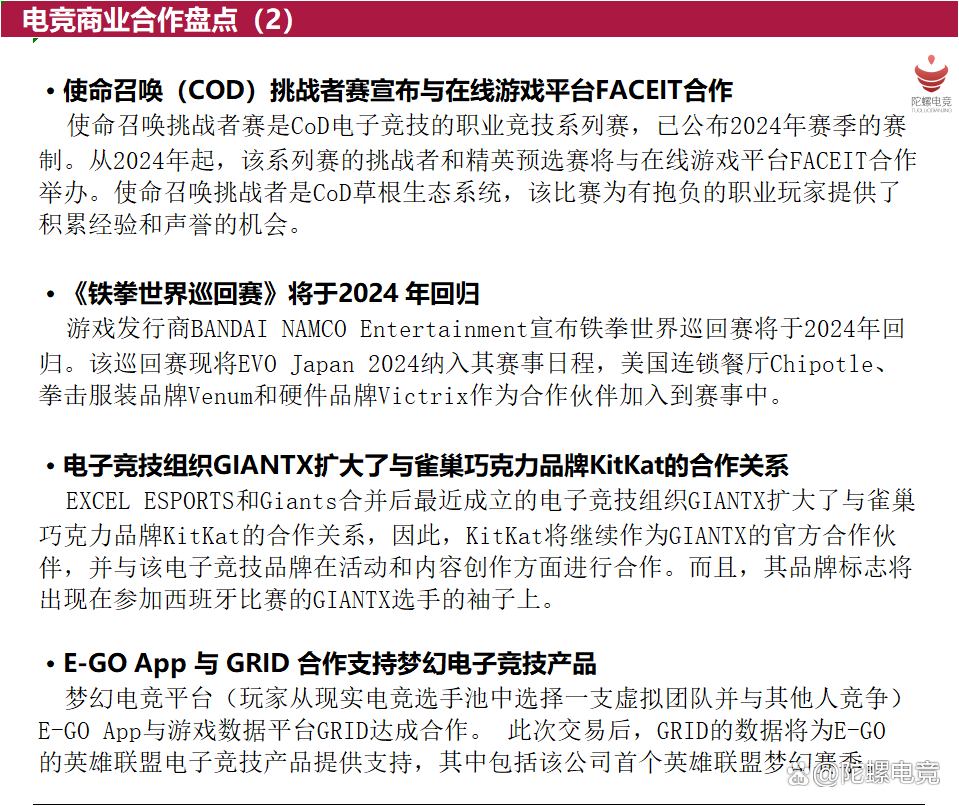 电竞商业合作盘点（2）

陀螺电竞
TUOLUODIANJING

• 使命召唤（COD）挑战者赛宣布与在线游戏平台FACEIT合作
使命召唤挑战者赛是CoD电子竞技的职业竞技系列赛，已公布2024年赛季的赛制。从2024年起，该系列赛的挑战者和精英预选赛将与在线游戏平台FACEIT合作举办。使命召唤挑战者是CoD草根生态系统，该比赛为有抱负的职业玩家提供了积累经验和声誉的机会。

• 《铁拳世界巡回赛》将于2024 年回归
游戏发行商BANDAI NAMCO Entertainment宣布铁拳世界巡回赛将于2024年回归。该巡回赛现将EVO Japan 2024纳入其赛事日程，美国连锁餐厅Chipotle、拳击服装品牌Venum和硬件品牌Victrix作为合作伙伴加入到赛事中。

• 电子竞技组织GIANTX扩大了与雀巢巧克力品牌KitKat的合作关系
EXCEL ESPORTS和Giants合并后最近成立的电子竞技组织GIANTX扩大了与雀巢巧克力品牌KitKat的合作关系，因此，KitKat将继续作为GIANTX的官方合作伙伴，并与该电子竞技品牌在活动和内容创作方面进行合作。而且，其品牌标志将出现在参加西班牙比赛的GIANTX选手的袖子上。

• E-GO App 与 GRID 合作支持梦幻电子竞技产品
梦幻电竞平台（玩家从现实电竞选手池中选择一支虚拟团队并与其他人竞争）E-GO App与游戏数据平台GRID达成合作。 此次交易后，GRID的数据将为E-GO的英雄联盟电子竞技产品提供支持，其中包括该公司首个英雄联盟梦幻赛季

@陀螺电竞